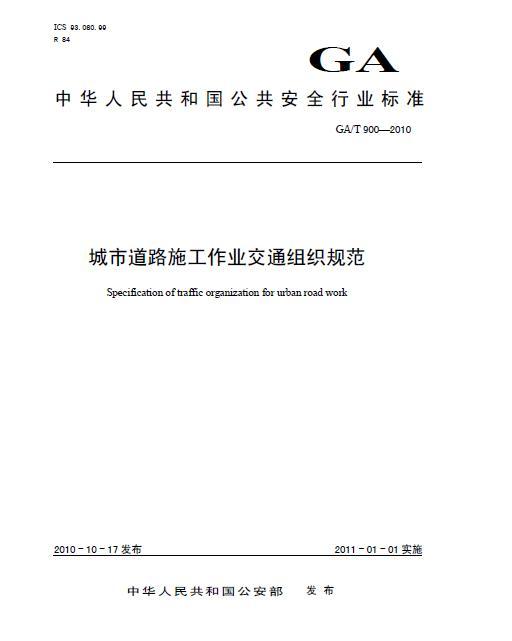 ICS 93.080.99
R 84

GA

中华人民共和国公共安全行业标准

GA/T 900—2010

城市道路施工作业交通组织规范

Specification of traffic organization for urban road work

2010-10-17 发布

2011-01-01 实施

中华人民共和国公安部 发布